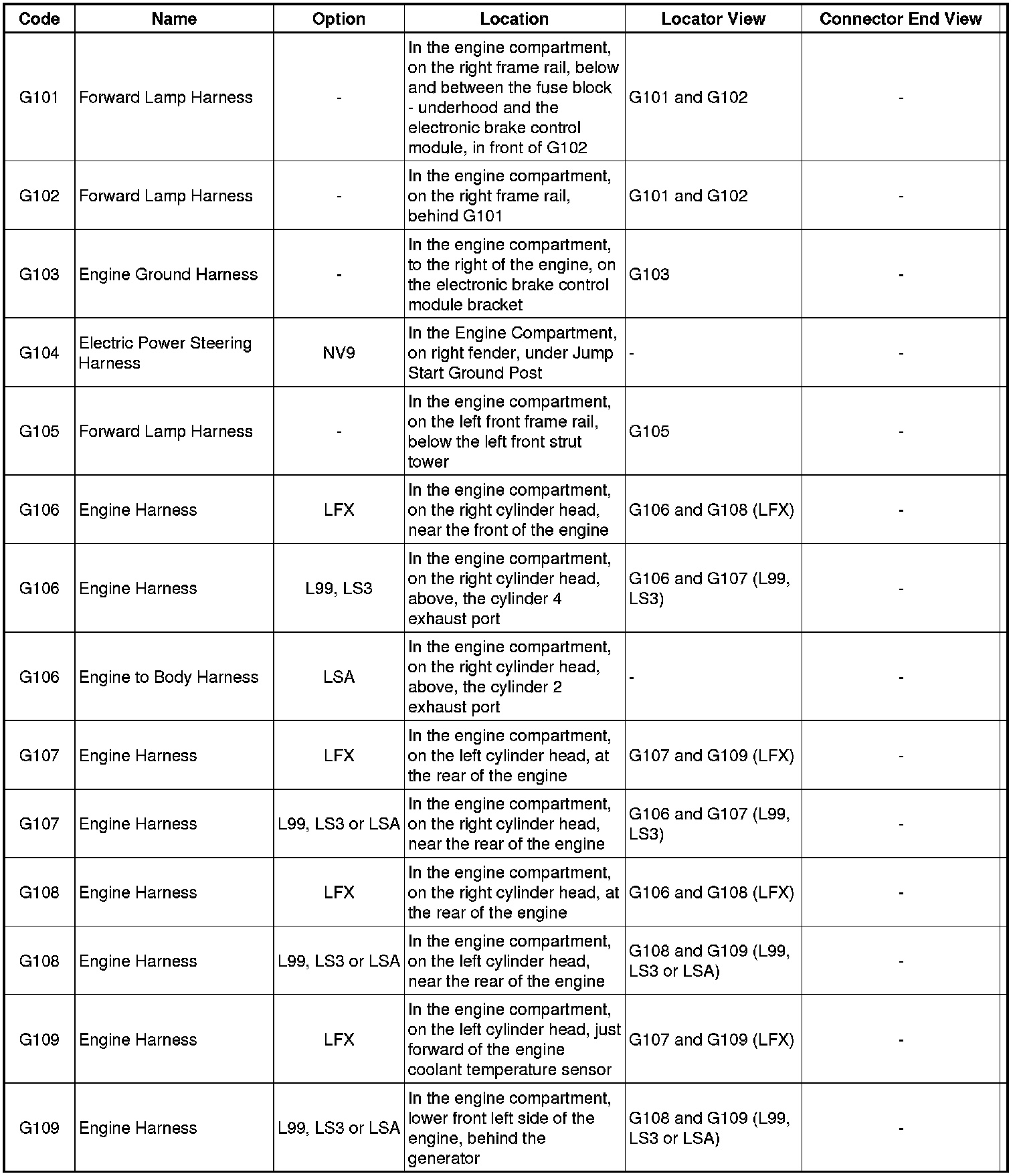 | Code | Name | Option | Location | Locator View | Connector End View |
|---|---|---|---|---|---|
| G101 | Forward Lamp Harness | - | In the engine compartment, on the right frame rail, below and between the fuse block - underhood and the electronic brake control module, in front of G102 | G101 and G102 | - |
| G102 | Forward Lamp Harness | - | In the engine compartment, on the right frame rail, behind G101 | G101 and G102 | - |
| G103 | Engine Ground Harness | - | In the engine compartment, to the right of the engine, on the electronic brake control module bracket | G103 | - |
| G104 | Electric Power Steering Harness | NV9 | In the Engine Compartment, on right fender, under Jump Start Ground Post | - | - |
| G105 | Forward Lamp Harness | - | In the engine compartment, on the left front frame rail, below the left front strut tower | G105 | - |
| G106 | Engine Harness | LFX | In the engine compartment, on the right cylinder head, near the front of the engine | G106 and G108 (LFX) | - |
| G106 | Engine Harness | L99, LS3 | In the engine compartment, on the right cylinder head, above, the cylinder 4 exhaust port | G106 and G107 (L99, LS3) | - |
| G106 | Engine to Body Harness | LSA | In the engine compartment, on the right cylinder head, above, the cylinder 2 exhaust port | - | - |
| G107 | Engine Harness | LFX | In the engine compartment, on the left cylinder head, at the rear of the engine | G107 and G109 (LFX) | - |
| G107 | Engine Harness | L99, LS3 or LSA | In the engine compartment, on the right cylinder head, near the rear of the engine | G106 and G107 (L99, LS3) | - |
| G108 | Engine Harness | LFX | In the engine compartment, on the right cylinder head, at the rear of the engine | G106 and G108 (LFX) | - |
| G108 | Engine Harness | L99, LS3 or LSA | In the engine compartment, on the left cylinder head, near the rear of the engine | G108 and G109 (L99, LS3 or LSA) | - |
| G109 | Engine Harness | LFX | In the engine compartment, on the left cylinder head, just forward of the engine coolant temperature sensor | G107 and G109 (LFX) | - |
| G109 | Engine Harness | L99, LS3 or LSA | In the engine compartment, lower front left side of the engine, behind the generator | G108 and G109 (L99, LS3 or LSA) | - |